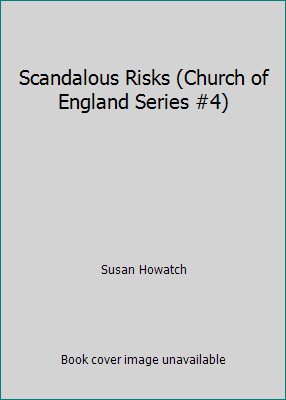 Scandalous Risks (Church of England Series #4)

Susan Howatch

Book cover image unavailable